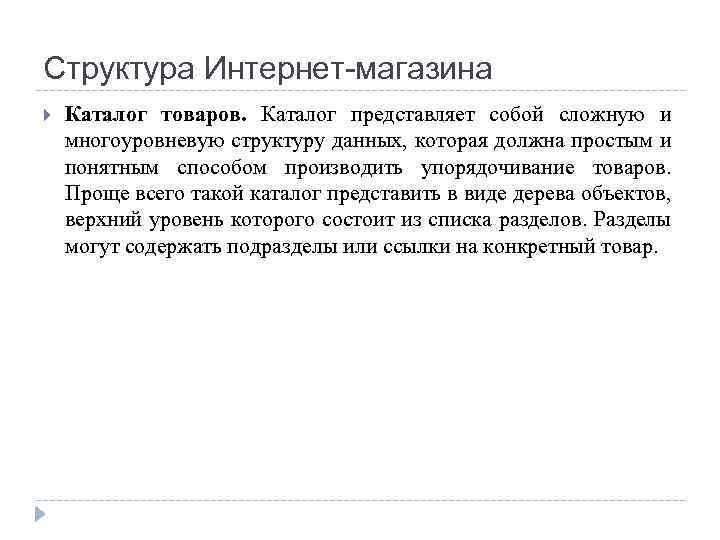 Структура Интернет-магазина

Каталог товаров. Каталог представляет собой сложную и многоуровневую структуру данных, которая должна простым и понятным способом производить упорядочивание товаров. Проще всего такой каталог представить в виде дерева объектов, верхний уровень которого состоит из списка разделов. Разделы могут содержать подразделы или ссылки на конкретный товар.